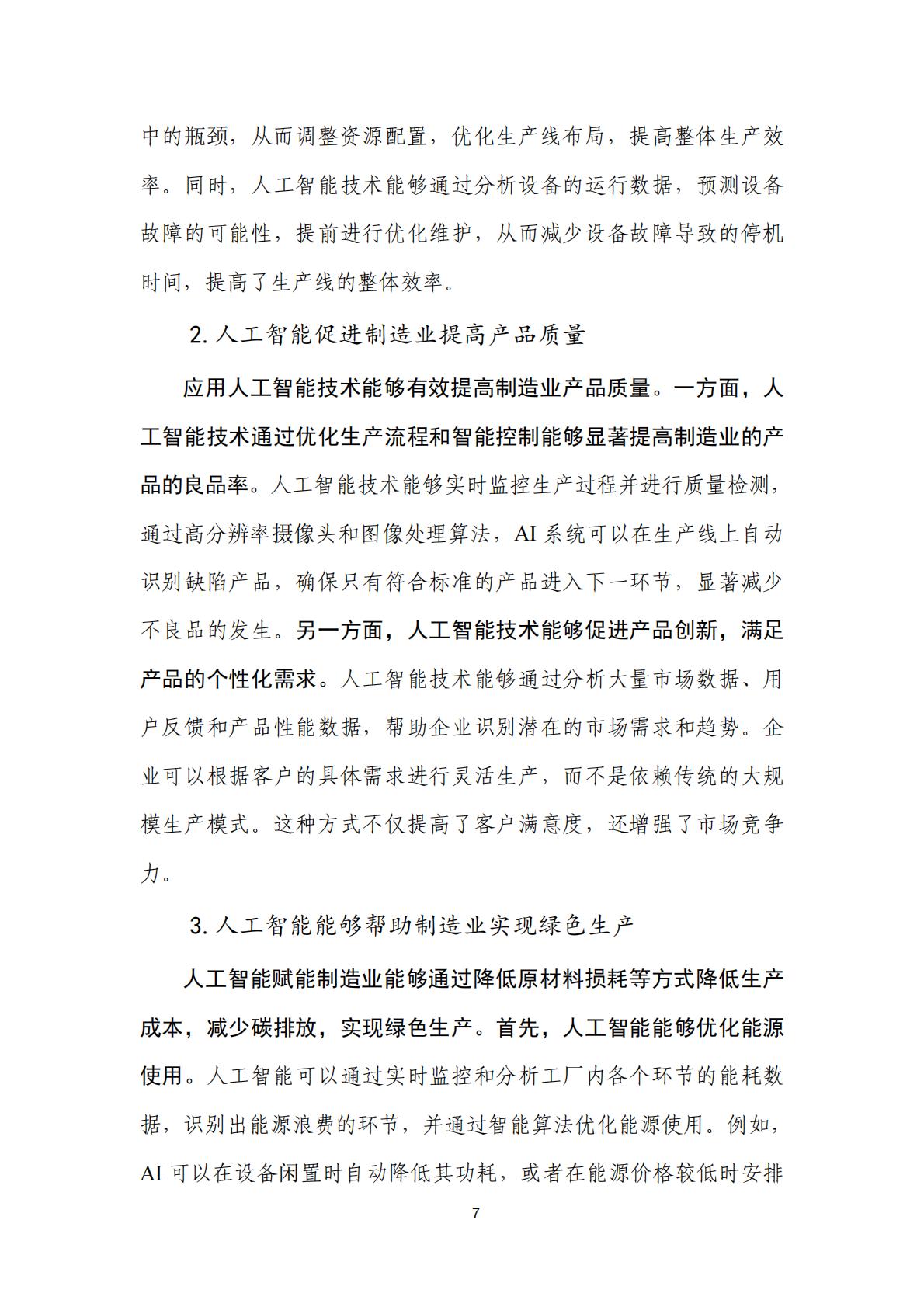 中的瓶颈，从而调整资源配置，优化生产线布局，提高整体生产效率。同时，人工智能技术能够通过分析设备的运行数据，预测设备故障的可能性，提前进行优化维护，从而减少设备故障导致的停机时间，提高了生产线的整体效率。

2. 人工智能促进制造业提高产品质量

应用人工智能技术能够有效提高制造业产品质量。一方面，人工智能技术通过优化生产流程和智能控制能够显著提高制造业的产品的良品率。人工智能技术能够实时监控生产过程并进行质量检测，通过高分辨率摄像头和图像处理算法，AI 系统可以在生产线上自动识别缺陷产品，确保只有符合标准的产品进入下一环节，显著减少不良品的发生。另一方面，人工智能技术能够促进产品创新，满足产品的个性化需求。人工智能技术能够通过分析大量市场数据、用户反馈和产品性能数据，帮助企业识别潜在的市场需求和趋势。企业可以根据客户的具体需求进行灵活生产，而不是依赖传统的大规模生产模式。这种方式不仅提高了客户满意度，还增强了市场竞争力。

3. 人工智能能够帮助制造业实现绿色生产

人工智能赋能制造业能够通过降低原材料损耗等方式降低生产成本，减少碳排放，实现绿色生产。首先，人工智能能够优化能源使用。人工智能可以通过实时监控和分析工厂内各个环节的能耗数据，识别出能源浪费的环节，并通过智能算法优化能源使用。例如，AI 可以在设备闲置时自动降低其功耗，或者在能源价格较低时安排

7